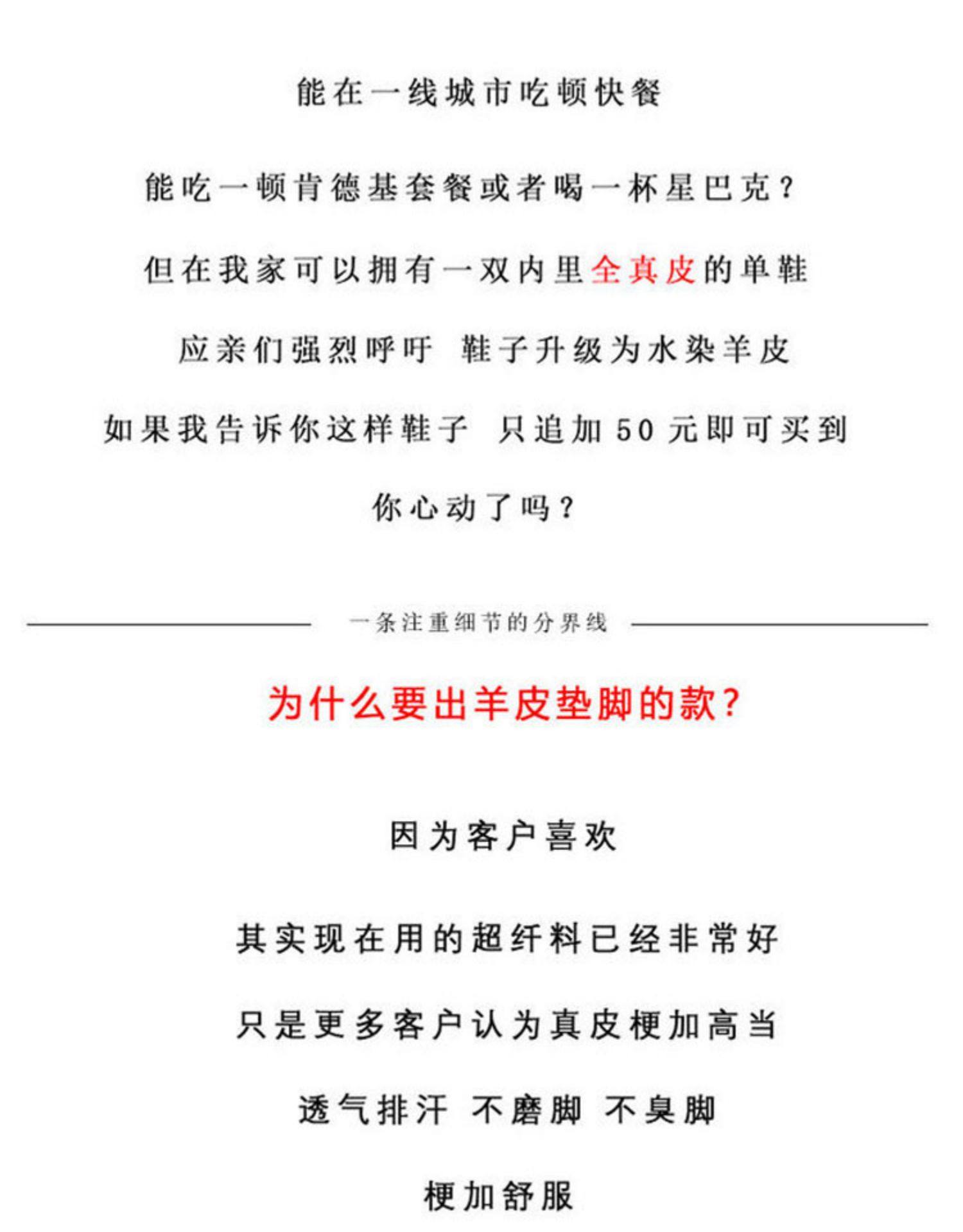 能在一线城市吃顿快餐

能吃一顿肯德基套餐或者喝一杯星巴克？

但在我家可以拥有一双内里全真皮的单鞋

应亲们强烈呼吁 鞋子升级为水染羊皮

如果我告诉你这样鞋子 只追加50元即可买到

你心动了吗？

一条注重细节的分界线

为什么要出羊皮垫脚的款？

因为客户喜欢

其实现在用的超纤料已经非常好

只是更多客户认为真皮梗加高当

透气排汗 不磨脚 不臭脚

梗加舒服